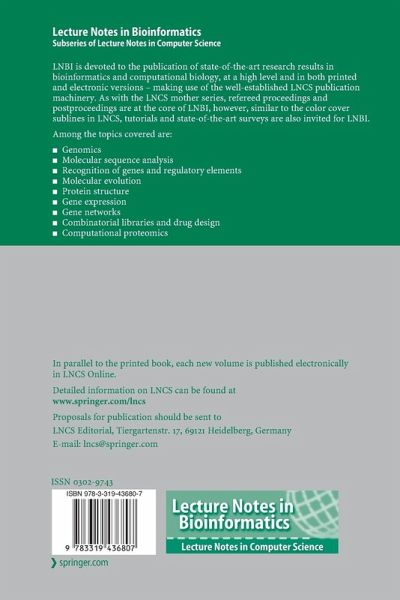 Lecture Notes in Bioinformatics
Subseries of Lecture Notes in Computer Science

LNBI is devoted to the publication of state-of-the-art research results in bioinformatics and computational biology, at a high level and in both printed and electronic versions – making use of the well-established LNCS publication machinery. As with the LNCS mother series, refereed proceedings and postproceedings are at the core of LNBI, however, similar to the color cover sublines in LNCS, tutorials and state-of-the-art surveys are also invited for LNBI.

Among the topics covered are:

■ Genomics
■ Molecular sequence analysis
■ Recognition of genes and regulatory elements
■ Molecular evolution
■ Protein structure
■ Gene expression
■ Gene networks
■ Combinatorial libraries and drug design
■ Computational proteomics

In parallel to the printed book, each new volume is published electronically in LNCS Online.

Detailed information on LNCS can be found at
www.springer.com/lncs

Proposals for publication should be sent to
LNCS Editorial, Tiergartenstr. 17, 69121 Heidelberg, Germany
E-mail: lncs@springer.com

ISSN 0302-9743

ISBN 978-3-319-43680-7

9 783319 436807

Lecture Notes in Bioinformatics
Lecture Notes in Computer Science

springer.com